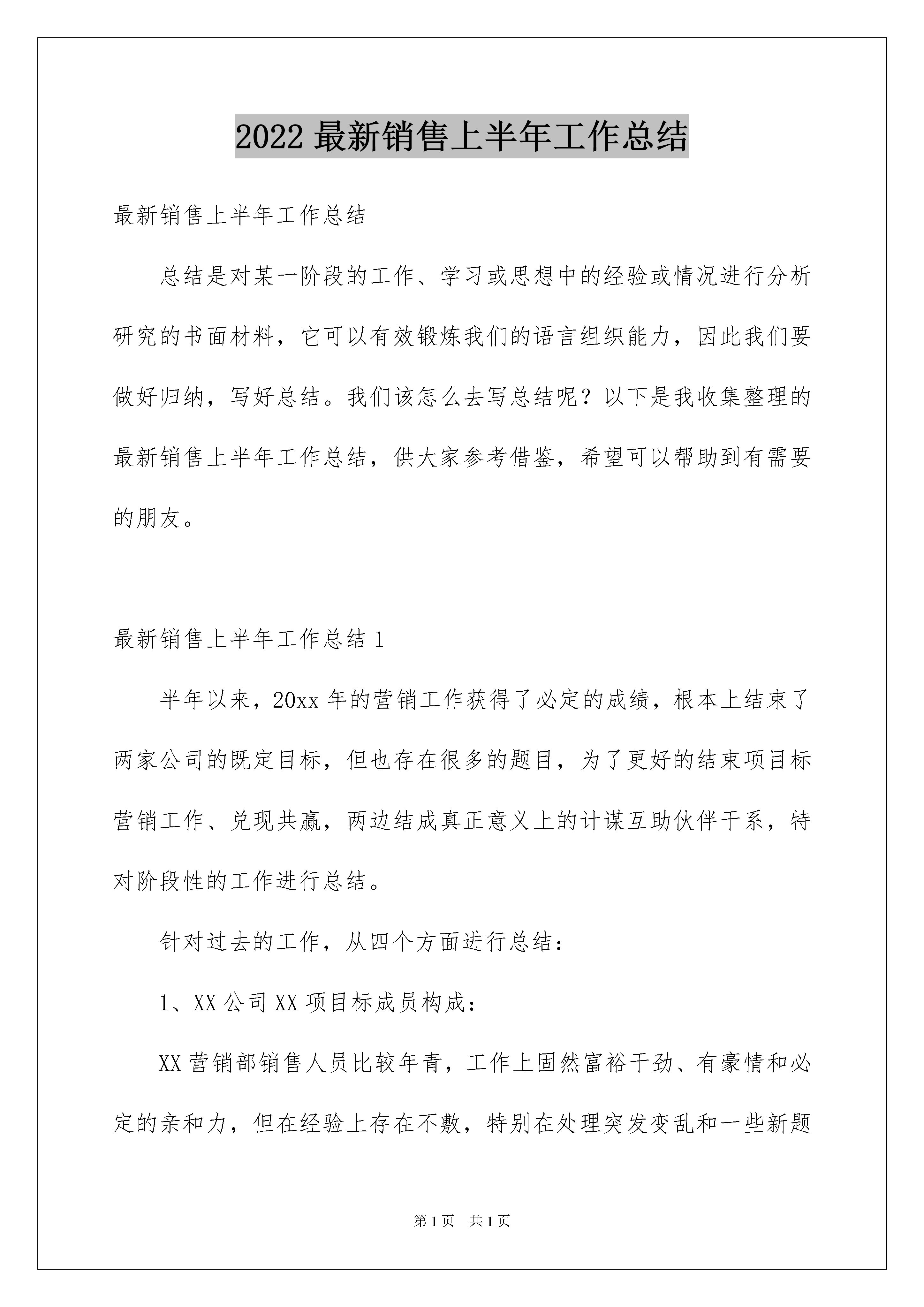 2022 最新销售上半年工作总结

最新销售上半年工作总结

总结是对某一阶段的工作、学习或思想中的经验或情况进行分析研究的书面材料，它可以有效锻炼我们的语言组织能力，因此我们要做好归纳，写好总结。我们该怎么去写总结呢？以下是我收集整理的最新销售上半年工作总结，供大家参考借鉴，希望可以帮助到有需要的朋友。

最新销售上半年工作总结 1

半年以来，20xx 年的营销工作获得了必定的成绩，根本上结束了两家公司的既定目标，但也存在很多的题目，为了更好的结束项目标营销工作、兑现共赢，两边结成真正意义上的计谋互助伙伴干系，特对阶段性的工作进行总结。

针对过去的工作，从四个方面进行总结：

1、XX 公司 XX 项目标成员构成：

XX 营销部销售人员比较年青，工作上固然富裕干劲、有豪情和必定的亲和力，但在经验上存在不敷，特别在处理突发变乱和一些新题

第 1 页　共 1 页